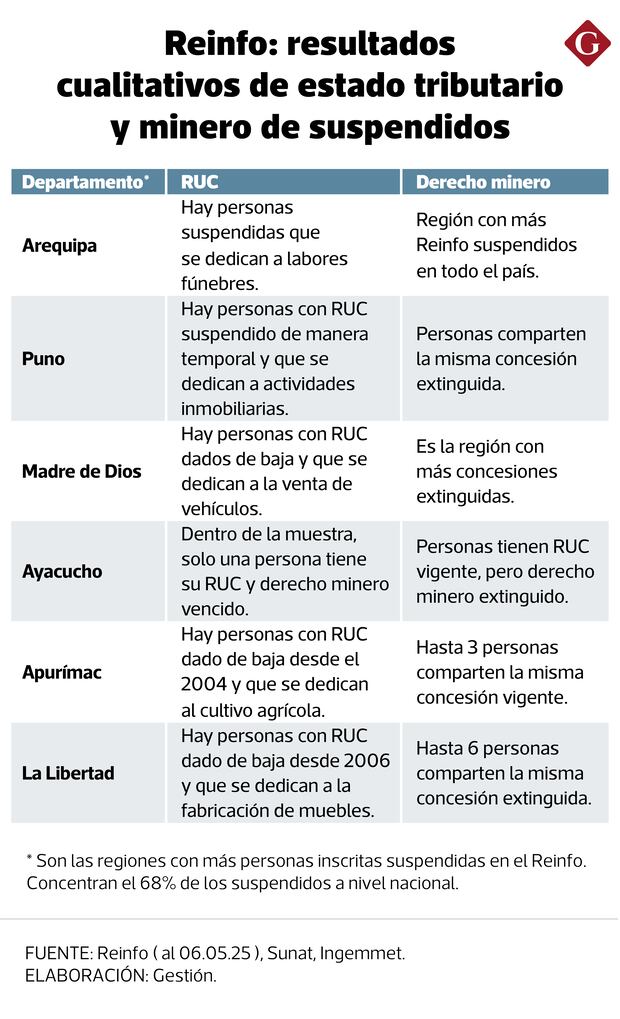 Reinfo: resultados cualitativos de estado tributario y minero de suspendidos

G

| Departamento* | RUC | Derecho minero |
|---|---|---|
| Arequipa | Hay personas suspendidas que se dedican a labores fúnebres. | Región con más Reinfo suspendidos en todo el país. |
| Puno | Hay personas con RUC suspendido de manera temporal y que se dedican a actividades inmobiliarias. | Personas comparten la misma concesión extinguida. |
| Madre de Dios | Hay personas con RUC dados de baja y que se dedican a la venta de vehículos. | Es la región con más concesiones extinguidas. |
| Ayacucho | Dentro de la muestra, solo una persona tiene su RUC y derecho minero vencido. | Personas tienen RUC vigente, pero derecho minero extinguido. |
| Apurímac | Hay personas con RUC dado de baja desde el 2004 y que se dedican al cultivo agrícola. | Hasta 3 personas comparten la misma concesión vigente. |
| La Libertad | Hay personas con RUC dado de baja desde 2006 y que se dedican a la fabricación de muebles. | Hasta 6 personas comparten la misma concesión extinguida. |

* Son las regiones con más personas inscritas suspendidas en el Reinfo. Concentran el 68% de los suspendidos a nivel nacional.

FUENTE: Reinfo ( al 06.05.25 ), Sunat, Ingemmet.
ELABORACIÓN: Gestión.